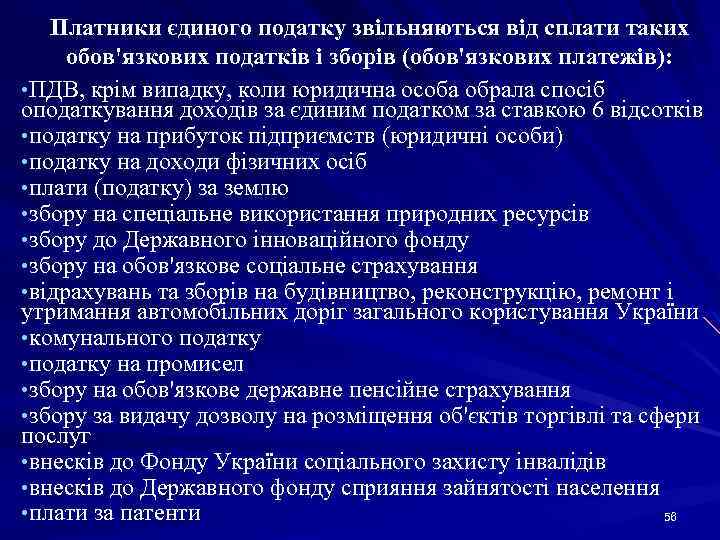 Платники єдиного податку звільняються від сплати таких обов'язкових податків і зборів (обов'язкових платежів):

•ПДВ, крім випадку, коли юридична особа обрала спосіб оподаткування доходів за єдиним податком за ставкою 6 відсотків
•податку на прибуток підприємств (юридичні особи)
•податку на доходи фізичних осіб
•плати (податку) за землю
•збору на спеціальне використання природних ресурсів
•збору до Державного інноваційного фонду
•збору на обов'язкове соціальне страхування
•відрахувань та зборів на будівництво, реконструкцію, ремонт і утримання автомобільних доріг загального користування України
•комунального податку
•податку на промисел
•збору на обов'язкове державне пенсійне страхування
•збору за видачу дозволу на розміщення об'єктів торгівлі та сфери послуг
•внесків до Фонду України соціального захисту інвалідів
•внесків до Державного фонду сприяння зайнятості населення
•плати за патенти

56